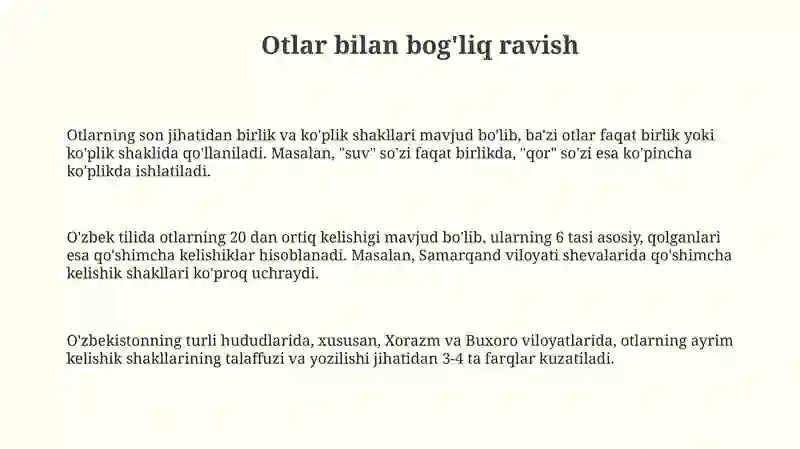 Otlar bilan bog'liq ravish

Otlarning son jihatidan birlik va ko'plik shakllari mavjud bo'lib, ba'zi otlar faqat birlik yoki ko'plik shaklida qo'llaniladi. Masalan, "suv" so'zi faqat birlikda, "qor" so'zi esa ko'pincha ko'plikda ishlatiladi.

O'zbek tilida otlarning 20 dan ortiq kelishigi mavjud bo'lib, ularning 6 tasi asosiy, qolganlari esa qo'shimcha kelishiklar hisoblanadi. Masalan, Samarqand viloyati shevalarida qo'shimcha kelishik shakllari ko'proq uchraydi.

O'zbekistonning turli hududlarida, xususan, Xorazm va Buxoro viloyatlarida, otlarning ayrim kelishik shakllarining talaffuzi va yozilishi jihatidan 3-4 ta farqlar kuzatiladi.